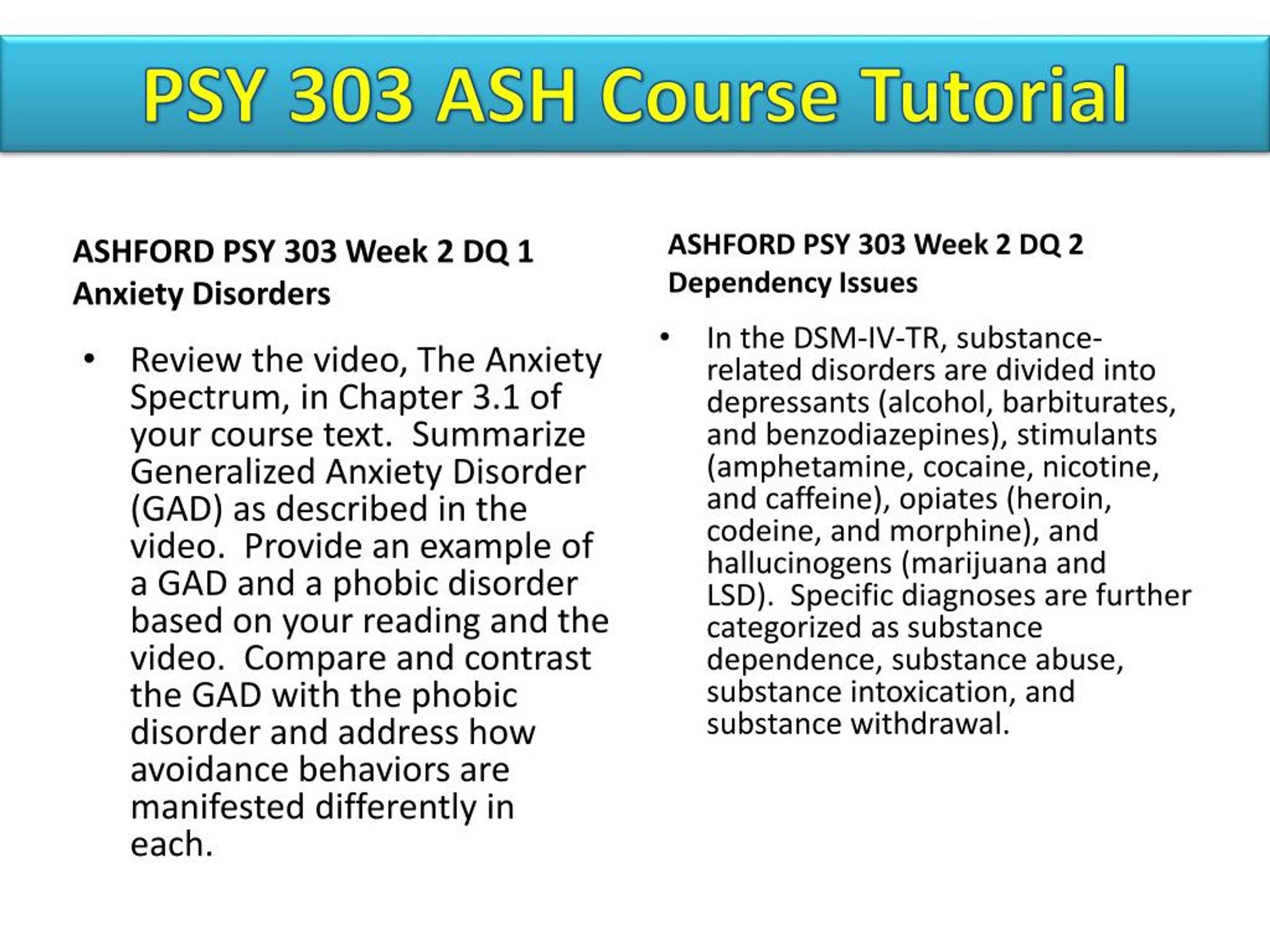 PSY 303 ASH Course Tutorial

ASHFORD PSY 303 Week 2 DQ 1 Anxiety Disorders

• Review the video, The Anxiety Spectrum, in Chapter 3.1 of your course text. Summarize Generalized Anxiety Disorder (GAD) as described in the video. Provide an example of a GAD and a phobic disorder based on your reading and the video. Compare and contrast the GAD with the phobic disorder and address how avoidance behaviors are manifested differently in each.

ASHFORD PSY 303 Week 2 DQ 2 Dependency Issues

• In the DSM-IV-TR, substance-related disorders are divided into depressants (alcohol, barbiturates, and benzodiazepines), stimulants (amphetamine, cocaine, nicotine, and caffeine), opiates (heroin, codeine, and morphine), and hallucinogens (marijuana and LSD). Specific diagnoses are further categorized as substance dependence, substance abuse, substance intoxication, and substance withdrawal.